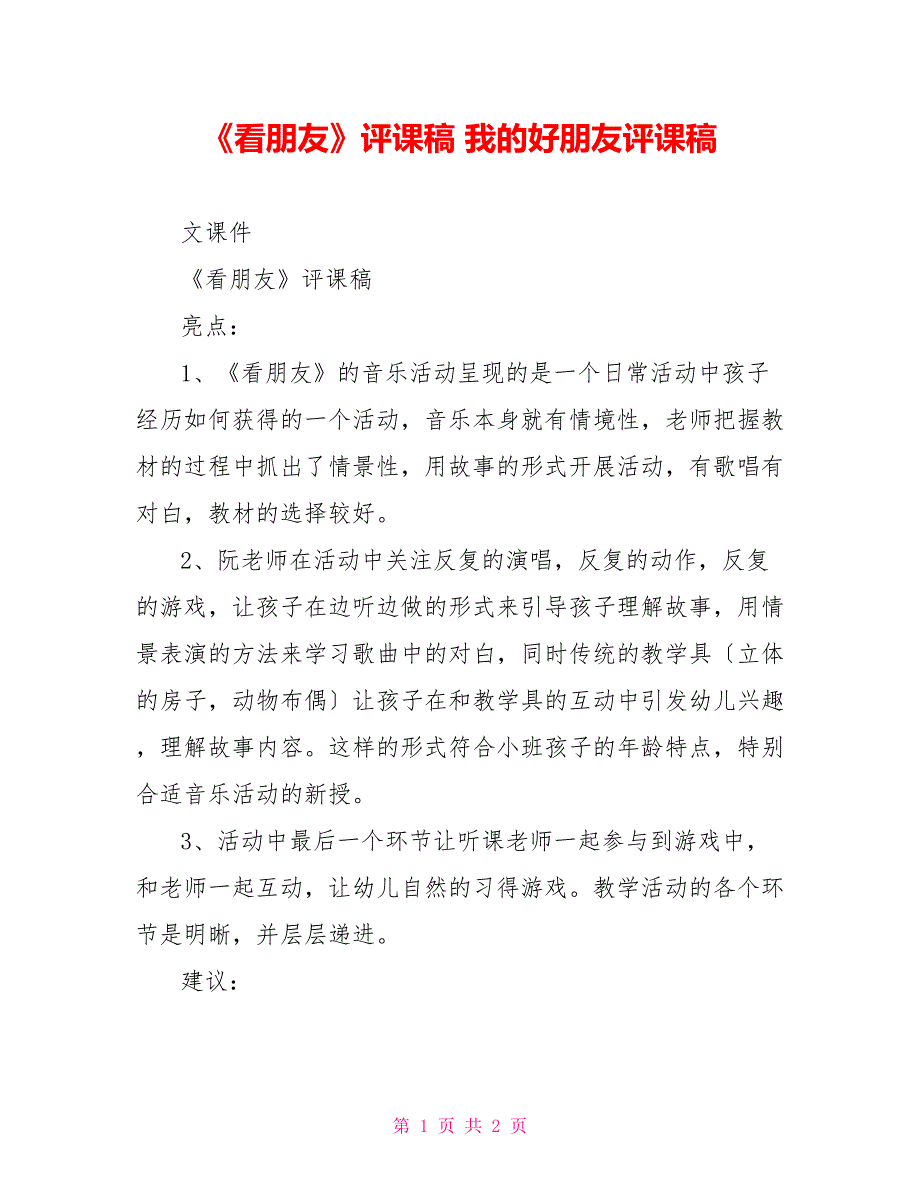 《看朋友》评课稿 我的好朋友评课稿

文课件

《看朋友》评课稿

亮点：

1、《看朋友》的音乐活动呈现的是一个日常活动中孩子经历如何获得的一个活动，音乐本身就有情境性，老师把握教材的过程中抓出了情景性，用故事的形式开展活动，有歌唱有对白，教材的选择较好。

2、阮老师在活动中关注反复的演唱，反复的动作，反复的游戏，让孩子在边听边做的形式来引导孩子理解故事，用情景表演的方法来学习歌曲中的对白，同时传统的教学具〔立体的房子，动物布偶〕让孩子在和教学具的互动中引发幼儿兴趣，理解故事内容。这样的形式符合小班孩子的年龄特点，特别合适音乐活动的新授。

3、活动中最后一个环节让听课老师一起参与到游戏中，和老师一起互动，让幼儿自然的习得游戏。教学活动的各个环节是明晰，并层层递进。

建议：

第 1 页 共 2 页